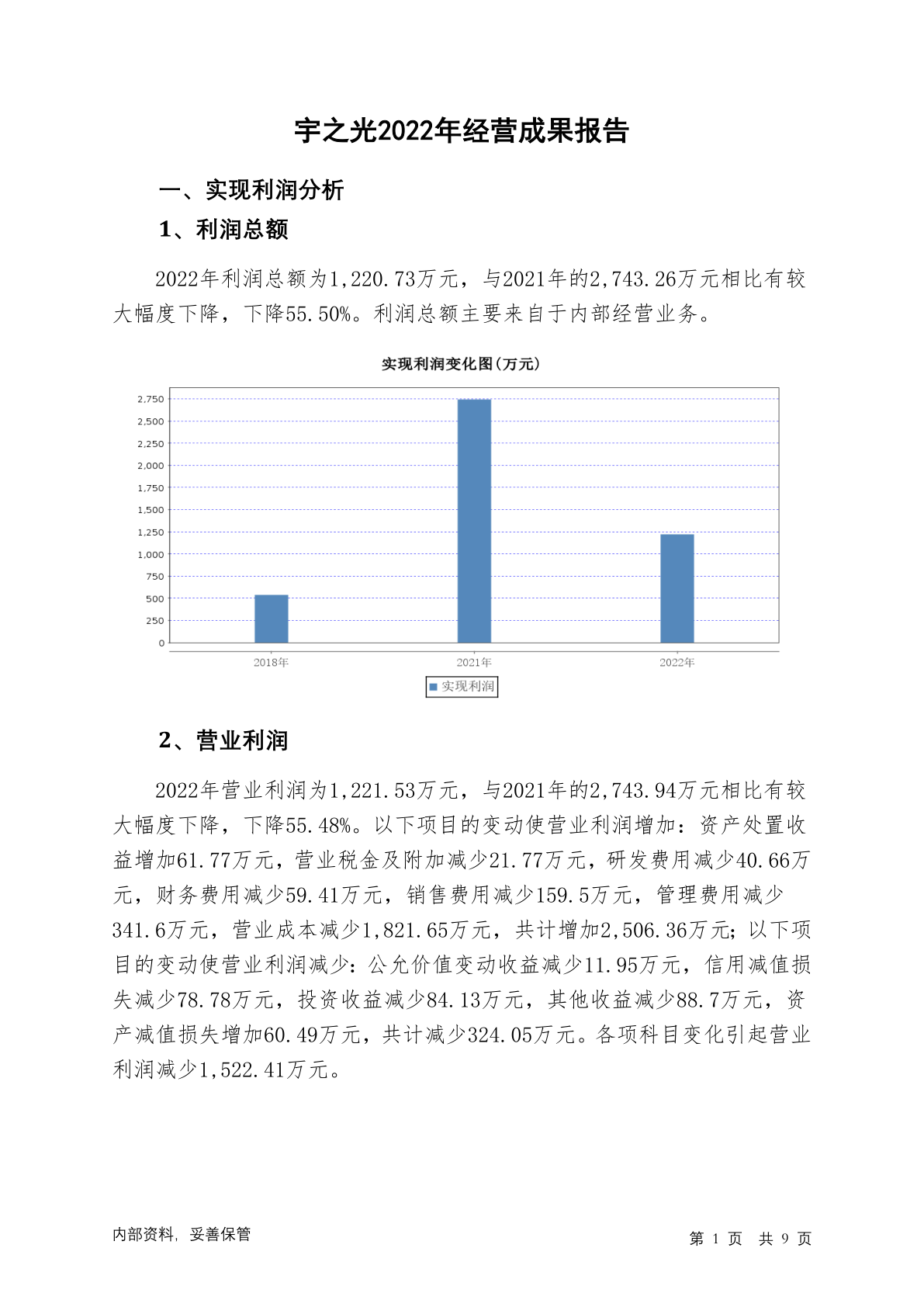 宇之光2022年经营成果报告

一、实现利润分析

1、利润总额

2022年利润总额为1,220.73万元，与2021年的2,743.26万元相比有较大幅度下降，下降55.50%。利润总额主要来自于内部经营业务。

实现利润变化图(万元)

2,750
2,500
2,250
2,000
1,750
1,500
1,250
1,000
750
500
250
0

2018年
2021年
2022年

实现利润

2、营业利润

2022年营业利润为1,221.53万元，与2021年的2,743.94万元相比有较大幅度下降，下降55.48%。以下项目的变动使营业利润增加：资产处置收益增加61.77万元，营业税金及附加减少21.77万元，研发费用减少40.66万元，财务费用减少59.41万元，销售费用减少159.5万元，管理费用减少341.6万元，营业成本减少1,821.65万元，共计增加2,506.36万元；以下项目的变动使营业利润减少：公允价值变动收益减少11.95万元，信用减值损失减少78.78万元，投资收益减少84.13万元，其他收益减少88.7万元，资产减值损失增加60.49万元，共计减少324.05万元。各项科目变化引起营业利润减少1,522.41万元。

内部资料，妥善保管

第 1 页 共 9 页